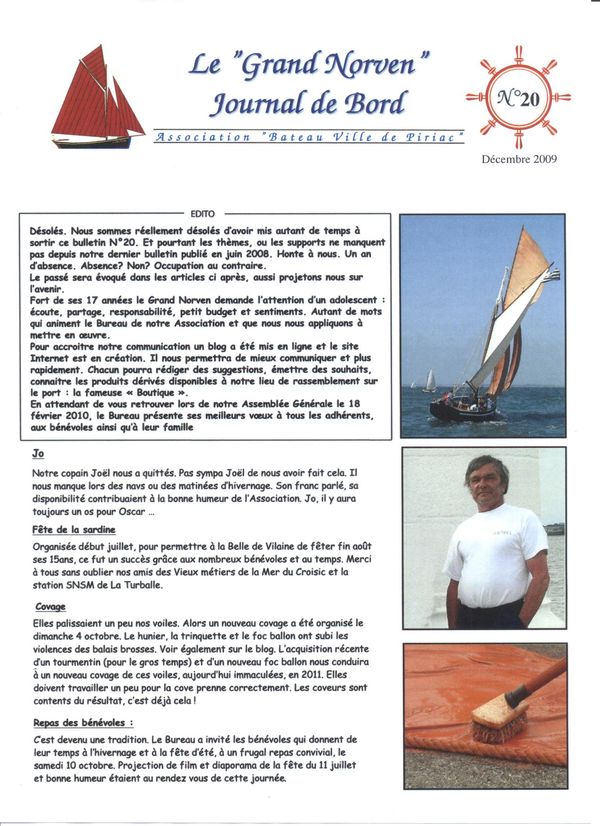 Le "Grand Norven"
Journal de Bord

Association "Bateau Ville de Piriac"

N°20

Décembre 2009

EDITO

Désolés. Nous sommes réellement désolés d'avoir mis autant de temps à sortir ce bulletin N°20. Et pourtant les thèmes, ou les supports ne manquent pas depuis notre dernier bulletin publié en juin 2008. Honte à nous. Un an d'absence. Absence? Non? Occupation au contraire.
Le passé sera évoqué dans les articles ci après, aussi projetons nous sur l'avenir.
Fort de ses 17 années le Grand Norven demande l'attention d'un adolescent : écoute, partage, responsabilité, petit budget et sentiments. Autant de mots qui animent le Bureau de notre Association et que nous nous appliquons à mettre en œuvre.
Pour accroitre notre communication un blog a été mis en ligne et le site Internet est en création. Il nous permettra de mieux communiquer et plus rapidement. Chacun pourra rédiger des suggestions, émettre des souhaits, connaitre les produits dérivés disponibles à notre lieu de rassemblement sur le port : la fameuse « Boutique ».
En attendant de vous retrouver lors de notre Assemblée Générale le 18 février 2010, le Bureau présente ses meilleurs vœux à tous les adhérents, aux bénévoles ainsi qu'à leur famille

Jo

Notre copain Joël nous a quittés. Pas sympa Joël de nous avoir fait cela. Il nous manque lors des navs ou des matinées d'hivernage. Son franc parlé, sa disponibilité contribuaient à la bonne humeur de l'Association. Jo, il y aura toujours un os pour Oscar ...

Fête de la sardine

Organisée début juillet, pour permettre à la Belle de Vilaine de fêter fin août ses 15ans, ce fut un succès grâce aux nombreux bénévoles et au temps. Merci à tous sans oublier nos amis des Vieux métiers de la Mer du Croisic et la station SNSM de La Turballe.

Covage

Elles palissaient un peu nos voiles. Alors un nouveau covage a été organisé le dimanche 4 octobre. Le hunier, la trinquette et le foc ballon ont subi les violences des balais brosses. Voir également sur le blog. L'acquisition récente d'un tourmentin (pour le gros temps) et d'un nouveau foc ballon nous conduira à un nouveau covage de ces voiles, aujourd'hui immaculées, en 2011. Elles doivent travailler un peu pour la cove prenne correctement. Les coveurs sont contents du résultat, c'est déjà cela !

Repas des bénévoles :

C'est devenu une tradition. Le Bureau a invité les bénévoles qui donnent de leur temps à l'hivernage et à la fête d'été, à un frugal repas convivial, le samedi 10 octobre. Projection de film et diaporama de la fête du 11 juillet et bonne humeur étaient au rendez vous de cette journée.